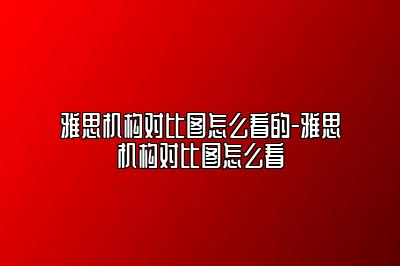 雅思机构对比图怎么看的-雅思机构对比图怎么看